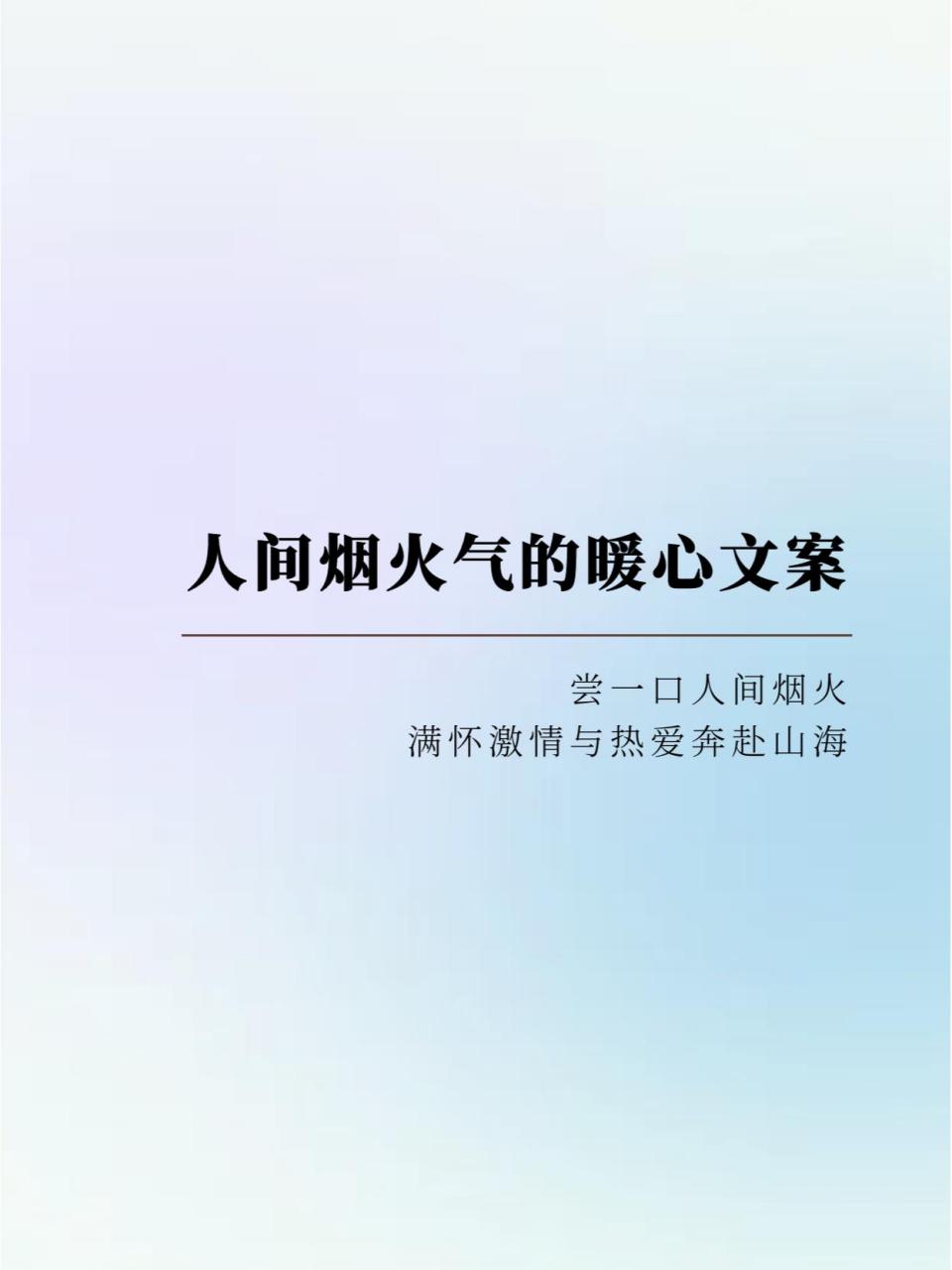 人间烟火气的暖心文案

尝一口人间烟火
满怀激情与热爱奔赴山海